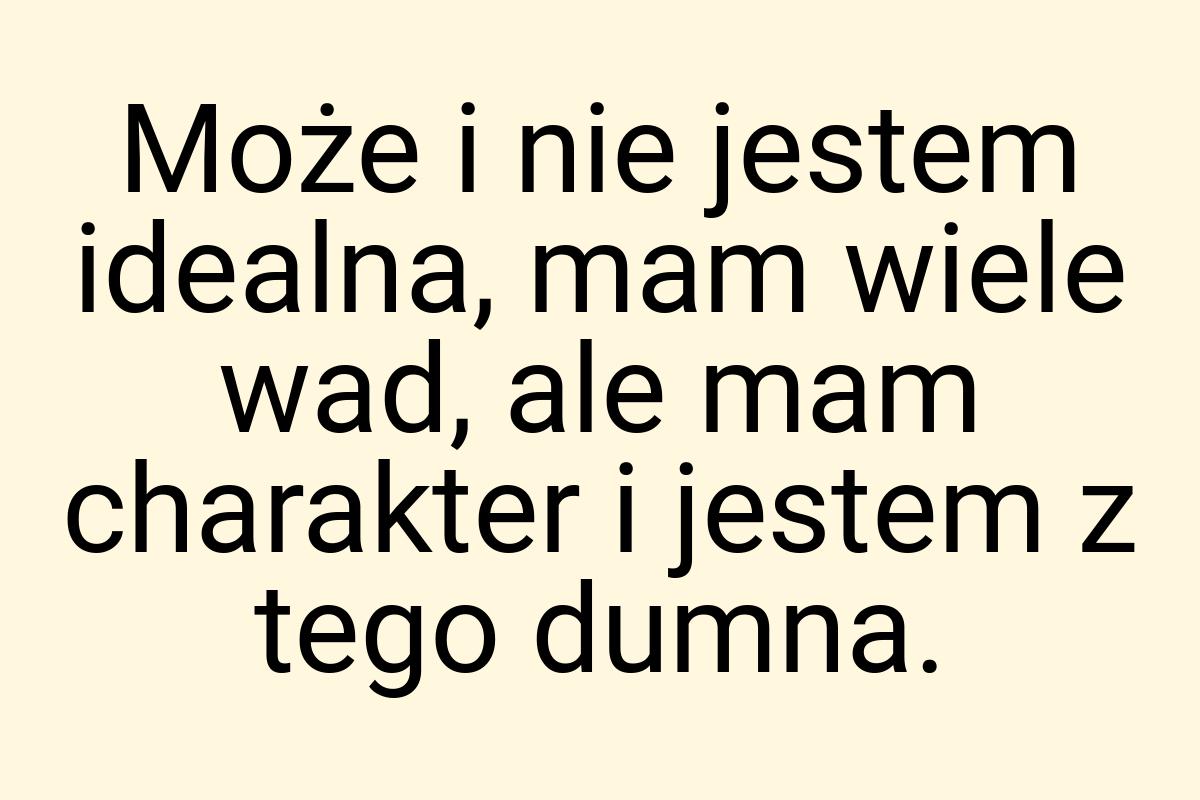 Może i nie jestem idealna, mam wiele wad, ale mam charakter i jestem z tego dumna.